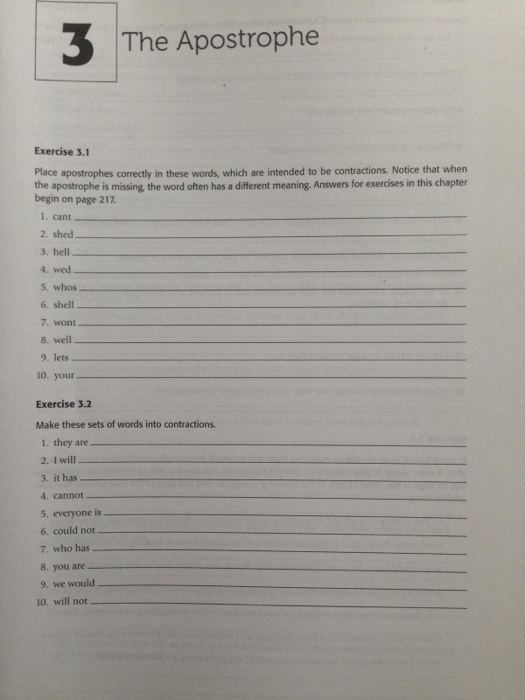 3 The Apostrophe

Exercise 3.1

Place apostrophes correctly in these words, which are intended to be contractions. Notice that when the apostrophe is missing, the word often has a different meaning. Answers for exercises in this chapter begin on page 217.

1. cant
2. shed
3. hell
4. wed
5. whos
6. shell
7. wont
8. well
9. lets
10. your

Exercise 3.2

Make these sets of words into contractions.

1. they are
2. I will
3. it has
4. cannot
5. everyone is
6. could not
7. who has
8. you are
9. we would
10. will not